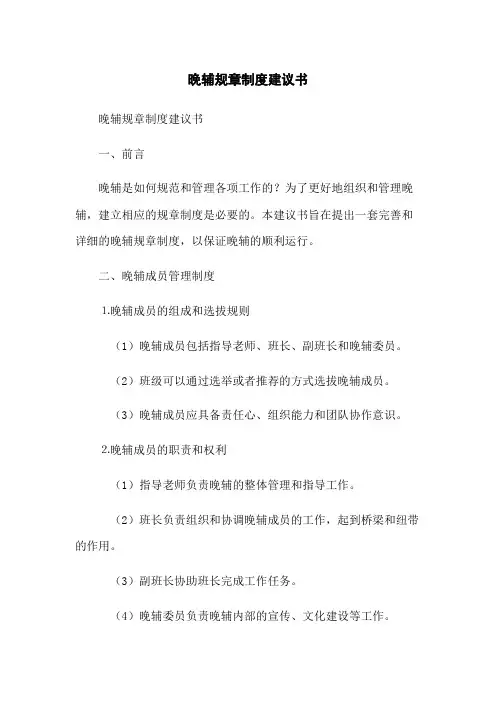 晚辅规章制度建议书

晚辅规章制度建议书

一、前言

晚辅是如何规范和管理各项工作的？为了更好地组织和管理晚辅，建立相应的规章制度是必要的。本建议书旨在提出一套完善和详细的晚辅规章制度，以保证晚辅的顺利运行。

二、晚辅成员管理制度

1.晚辅成员的组成和选拔规则

（1）晚辅成员包括指导老师、班长、副班长和晚辅委员。

（2）班级可以通过选举或者推荐的方式选拔晚辅成员。

（3）晚辅成员应具备责任心、组织能力和团队协作意识。

2.晚辅成员的职责和权利

（1）指导老师负责晚辅的整体管理和指导工作。

（2）班长负责组织和协调晚辅成员的工作，起到桥梁和纽带的作用。

（3）副班长协助班长完成工作任务。

（4）晚辅委员负责晚辅内部的宣传、文化建设等工作。